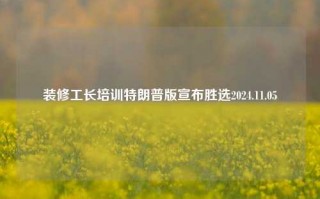 装修工长培训特朗普版宣布胜选2024.11.05